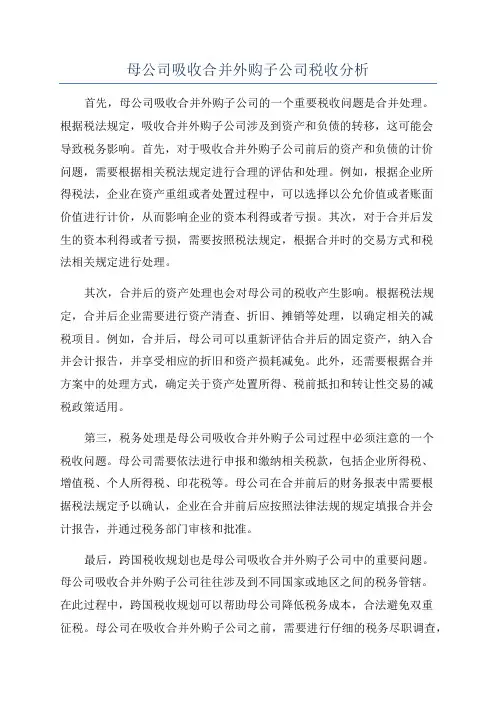 母公司吸收合并外购子公司税收分析

首先，母公司吸收合并外购子公司的一个重要税收问题是合并处理。根据税法规定，吸收合并外购子公司涉及到资产和负债的转移，这可能会导致税务影响。首先，对于吸收合并外购子公司前后的资产和负债的计价问题，需要根据相关税法规定进行合理的评估和处理。例如，根据企业所得税法，企业在资产重组或者处置过程中，可以选择以公允价值或者账面价值进行计价，从而影响企业的资本利得或者亏损。其次，对于合并后发生的资本利得或者亏损，需要按照税法规定，根据合并时的交易方式和税法相关规定进行处理。

其次，合并后的资产处理也会对母公司的税收产生影响。根据税法规定，合并后企业需要进行资产清查、折旧、摊销等处理，以确定相关的减税项目。例如，合并后，母公司可以重新评估合并后的固定资产，纳入合并会计报告，并享受相应的折旧和资产损耗减免。此外，还需要根据合并方案中的处理方式，确定关于资产处置所得、税前抵扣和转让性交易的减税政策适用。

第三，税务处理是母公司吸收合并外购子公司过程中必须注意的一个税收问题。母公司需要依法进行申报和缴纳相关税款，包括企业所得税、增值税、个人所得税、印花税等。母公司在合并前后的财务报表中需要根据税法规定予以确认，企业在合并前后应按照法律法规的规定填报合并会计报告，并通过税务部门审核和批准。

最后，跨国税收规划也是母公司吸收合并外购子公司中的重要问题。母公司吸收合并外购子公司往往涉及到不同国家或地区之间的税务管辖。在此过程中，跨国税收规划可以帮助母公司降低税务成本，合法避免双重征税。母公司在吸收合并外购子公司之前，需要进行仔细的税务尽职调查，